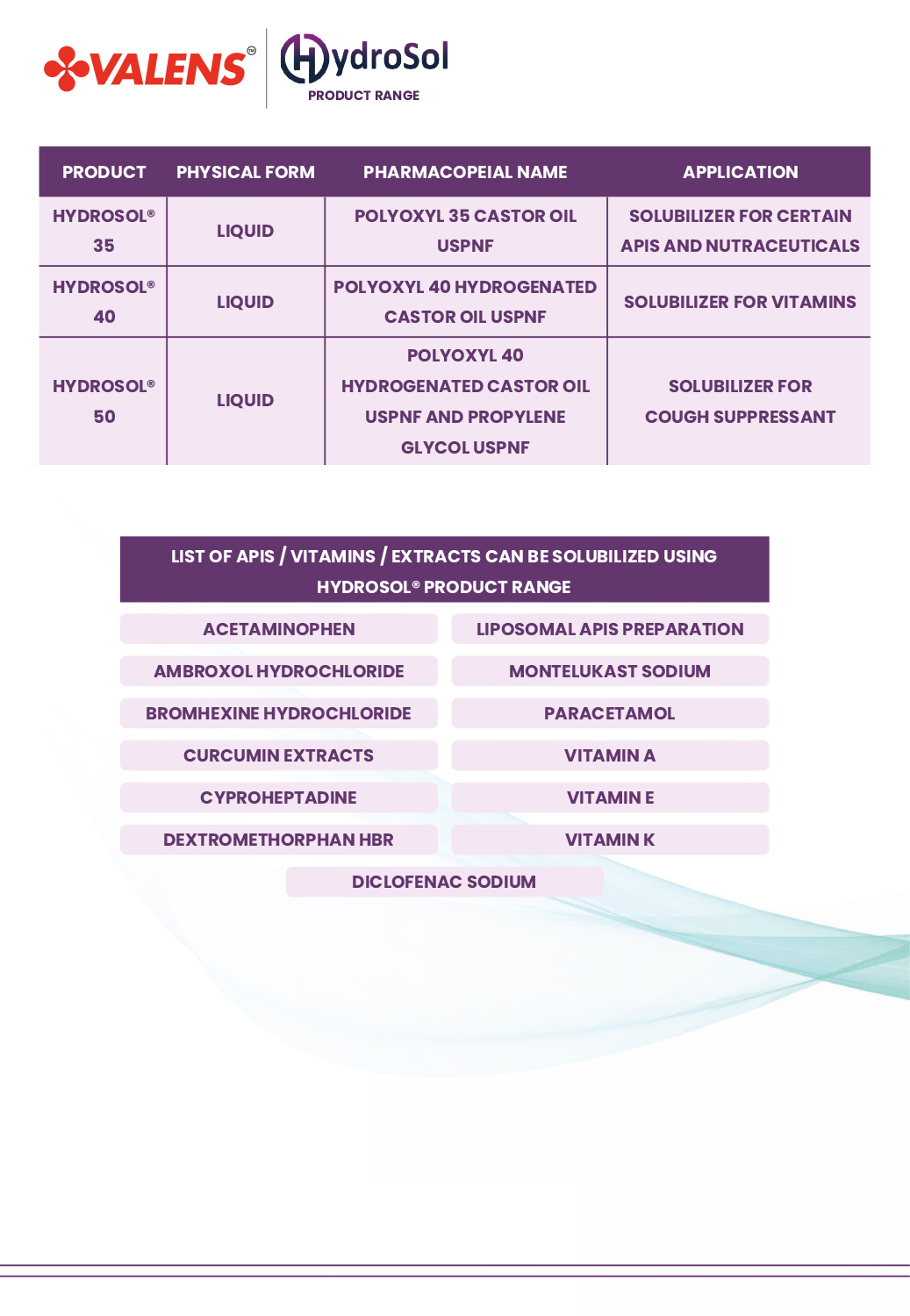 VALENS™ HydroSol PRODUCT RANGE

| PRODUCT | PHYSICAL FORM | PHARMACOPEIAL NAME | APPLICATION |
|---|---|---|---|
| HYDROSOL® 35 | LIQUID | POLYOXYL 35 CASTOR OIL USPNF | SOLUBILIZER FOR CERTAIN APIS AND NUTRACEUTICALS |
| HYDROSOL® 40 | LIQUID | POLYOXYL 40 HYDROGENATED CASTOR OIL USPNF | SOLUBILIZER FOR VITAMINS |
| HYDROSOL® 50 | LIQUID | POLYOXYL 40 HYDROGENATED CASTOR OIL USPNF AND PROPYLENE GLYCOL USPNF | SOLUBILIZER FOR COUGH SUPPRESSANT |

LIST OF APIS / VITAMINS / EXTRACTS CAN BE SOLUBILIZED USING HYDROSOL® PRODUCT RANGE

ACETAMINOPHEN
AMBROXOL HYDROCHLORIDE
BROMHEXINE HYDROCHLORIDE
CURCUMIN EXTRACTS
CYPROHEPTADINE
DEXTROMETHORPHAN HBR

LIPOSOMAL APIS PREPARATION
MONTELUKAST SODIUM
PARACETAMOL
VITAMIN A
VITAMIN E
VITAMIN K

DICLOFENAC SODIUM